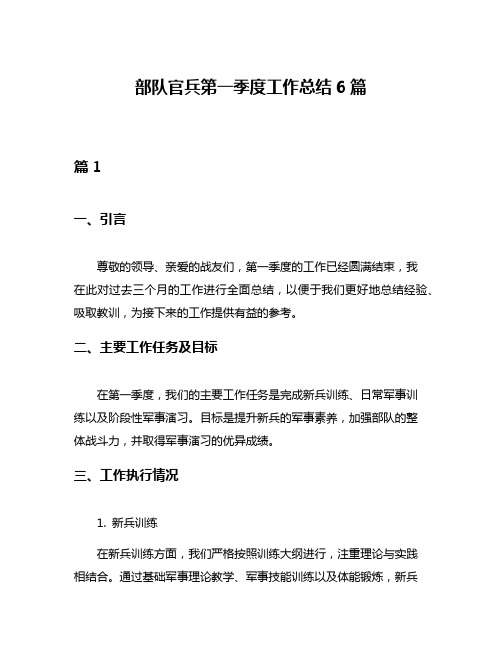 部队官兵第一季度工作总结 6 篇

篇 1

一、引言

尊敬的领导、亲爱的战友们，第一季度的工作已经圆满结束，我在此对过去三个月的工作进行全面总结，以便于我们更好地总结经验、吸取教训，为接下来的工作提供有益的参考。

二、主要工作任务及目标

在第一季度，我们的主要工作任务是完成新兵训练、日常军事训练以及阶段性军事演习。目标是提升新兵的军事素养，加强部队的整体战斗力，并取得军事演习的优异成绩。

三、工作执行情况

1. 新兵训练

在新兵训练方面，我们严格按照训练大纲进行，注重理论与实践相结合。通过基础军事理论教学、军事技能训练以及体能锻炼，新兵